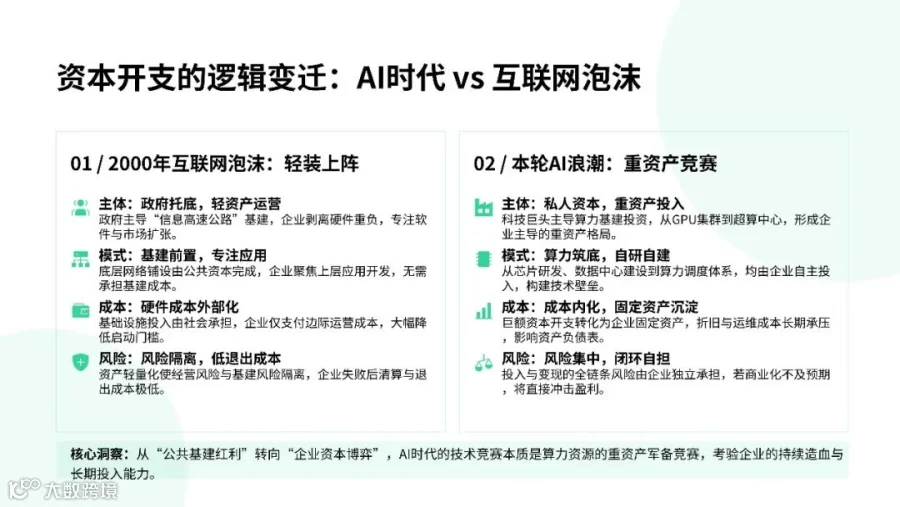 资本开支的逻辑变迁：AI时代 vs 互联网泡沫

01 / 2000年互联网泡沫：轻装上阵

主体：政府托底，轻资产运营
政府主导“信息高速公路”基建，企业剥离硬件重负，专注软件与市场扩张。

模式：基建前置，专注应用
底层网络铺设由公共资本完成，企业聚焦上层应用开发，无需承担基建成本。

成本：硬件成本外部化
基础设施投入由社会承担，企业仅支付边际运营成本，大幅降低启动门槛。

风险：风险隔离，低退出成本
资产轻量化使经营风险与基建风险隔离，企业失败后清算与退出成本极低。

02 / 本轮AI浪潮：重资产竞赛

主体：私人资本，重资产投入
科技巨头主导算力基建投资，从GPU集群到超算中心，形成企业主导的重资产格局。

模式：算力筑底，自研自建
从芯片研发、数据中心建设到算力调度体系，均由企业自主投入，构建技术壁垒。

成本：成本内化，固定资产沉淀
巨额资本开支转化为企业固定资产，折旧与运维成本长期承压，影响资产负债表。

风险：风险集中，闭环自担
投入与变现的全链条风险由企业独立承担，若商业化不及预期，将直接冲击盈利。

核心洞察：从“公共基建红利”转向“企业资本博弈”，AI时代的技术竞赛本质是算力资源的重资产军备竞赛，考验企业的持续造血与长期投入能力。

大数跨境